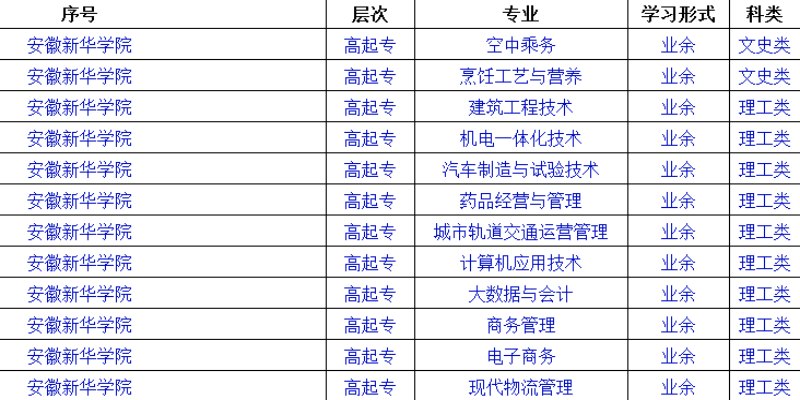 | 序号 | 层次 | 专业 | 学习形式 | 科类 |
|---|---|---|---|---|
| 安徽新华学院 | 高起专 | 空中乘务 | 业余 | 文史类 |
| 安徽新华学院 | 高起专 | 烹饪工艺与营养 | 业余 | 文史类 |
| 安徽新华学院 | 高起专 | 建筑工程技术 | 业余 | 理工类 |
| 安徽新华学院 | 高起专 | 机电一体化技术 | 业余 | 理工类 |
| 安徽新华学院 | 高起专 | 汽车制造与试验技术 | 业余 | 理工类 |
| 安徽新华学院 | 高起专 | 药品经营与管理 | 业余 | 理工类 |
| 安徽新华学院 | 高起专 | 城市轨道交通运营管理 | 业余 | 理工类 |
| 安徽新华学院 | 高起专 | 计算机应用技术 | 业余 | 理工类 |
| 安徽新华学院 | 高起专 | 大数据与会计 | 业余 | 理工类 |
| 安徽新华学院 | 高起专 | 商务管理 | 业余 | 理工类 |
| 安徽新华学院 | 高起专 | 电子商务 | 业余 | 理工类 |
| 安徽新华学院 | 高起专 | 现代物流管理 | 业余 | 理工类 |